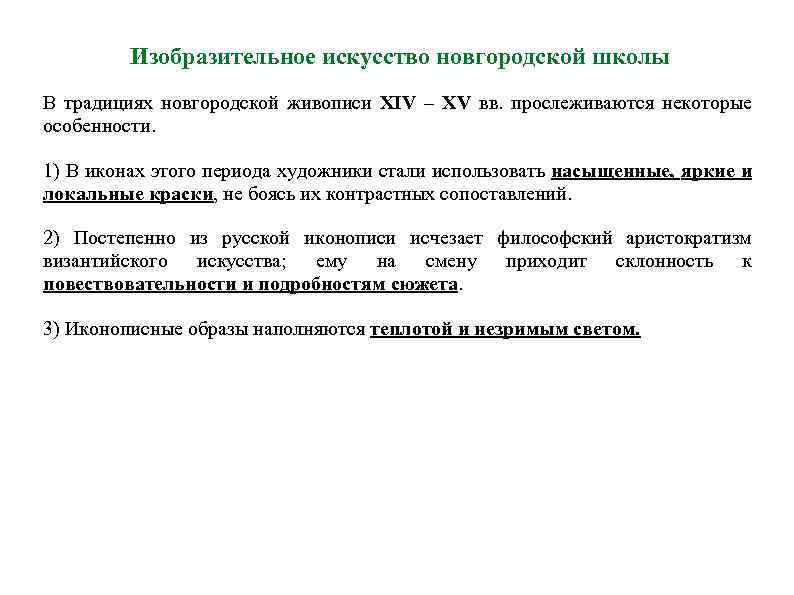 Изобразительное искусство новгородской школы

В традициях новгородской живописи XIV – XV вв. прослеживаются некоторые особенности.

1) В иконах этого периода художники стали использовать насыщенные, яркие и локальные краски, не боясь их контрастных сопоставлений.

2) Постепенно из русской иконописи исчезает философский аристократизм византийского искусства; ему на смену приходит склонность к повествовательности и подробностям сюжета.

3) Иконописные образы наполняются теплотой и незримым светом.